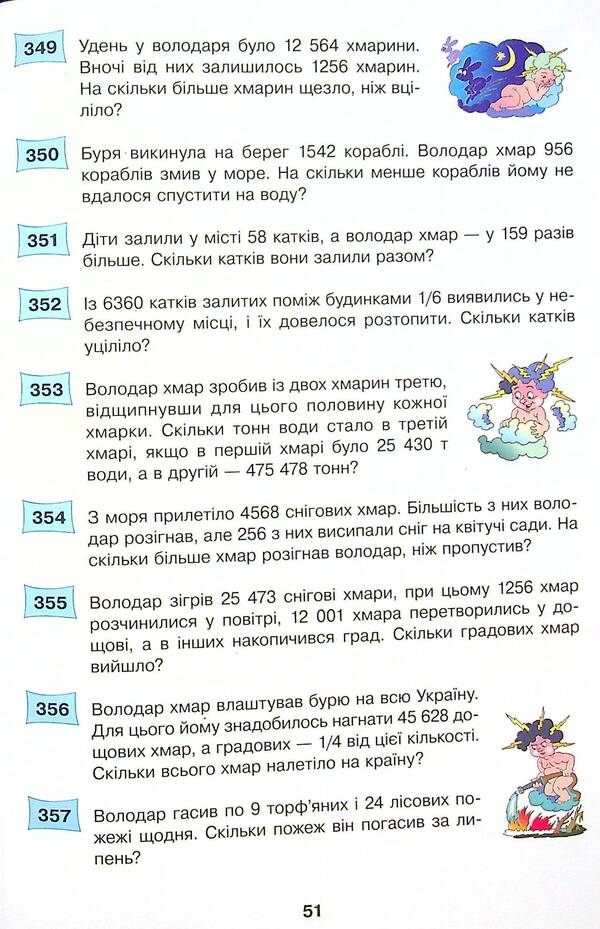 349 Удень у володаря було 12 564 хмарини. Вночі від них залишилось 1256 хмарин. На скільки більше хмарин щезло, ніж вціліло?

350 Буря викинула на берег 1542 кораблі. Володар хмар 956 кораблів змив у море. На скільки менше кораблів йому не вдалося спустити на воду?

351 Діти залили у місті 58 катків, а володар хмар — у 159 разів більше. Скільки катків вони залили разом?

352 Із 6360 катків залитих поміж будинками 1/6 виявились у небезпечному місці, і їх довелося розтопити. Скільки катків уціліло?

353 Володар хмар зробив із двох хмарин третю, відщипнувши для цього половину кожної хмарки. Скільки тонн води стало в третій хмарі, якщо в першій хмарі було 25 430 т води, а в другій — 475 478 тонн?

354 З моря прилетіло 4568 снігових хмар. Більшість з них володар розігнав, але 256 з них висипали сніг на квітучі сади. На скільки більше хмар розігнав володар, ніж пропустив?

355 Володар зігрів 25 473 снігові хмари, при цьому 1256 хмар розчинилися у повітрі, 12 001 хмара перетворились у дощові, а в інших накопичився град. Скільки градових хмар вийшло?

356 Володар хмар влаштував бурю на всю Україну. Для цього йому знадобилось нагнати 45 628 дощових хмар, а градових — 1/4 від цієї кількості. Скільки всього хмар налетіло на країну?

357 Володар гасив по 9 торф'яних і 24 лісових пожежі щодня. Скільки пожеж він погасив за липень?

51